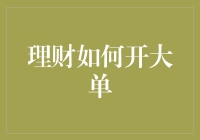 理财如何开大单